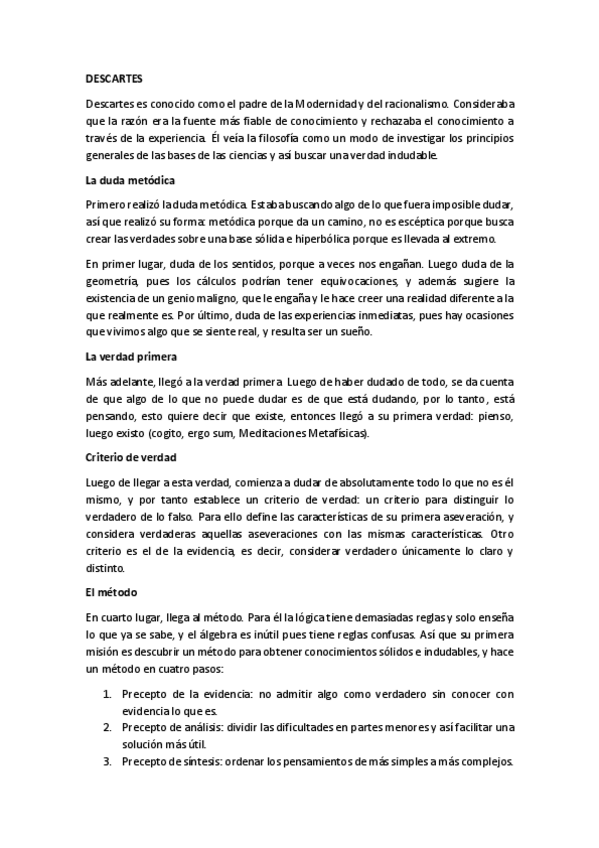 DESCARTES

Descartes es conocido como el padre de la Modernidad y del racionalismo. Consideraba que la razón era la fuente más fiable de conocimiento y rechazaba el conocimiento a través de la experiencia. Él veía la filosofía como un modo de investigar los principios generales de las bases de las ciencias y así buscar una verdad indudable.

La duda metódica

Primero realizó la duda metódica. Estaba buscando algo de lo que fuera imposible dudar, así que realizó su forma: metódica porque da un camino, no es escéptica porque busca crear las verdades sobre una base sólida e hiperbólica porque es llevada al extremo.

En primer lugar, duda de los sentidos, porque a veces nos engañan. Luego duda de la geometría, pues los cálculos podrían tener equivocaciones, y además sugiere la existencia de un genio maligno, que le engaña y le hace creer una realidad diferente a la que realmente es. Por último, duda de las experiencias inmediatas, pues hay ocasiones que vivimos algo que se siente real, y resulta ser un sueño.

La verdad primera

Más adelante, llegó a la verdad primera. Luego de haber dudado de todo, se da cuenta de que algo de lo que no puede dudar es de que está dudando, por lo tanto, está pensando, esto quiere decir que existe, entonces llegó a su primera verdad: pienso, luego existo (cogito, ergo sum, Meditaciones Metafísicas).

Criterio de verdad

Luego de llegar a esta verdad, comienza a dudar de absolutamente todo lo que no es él mismo, y por tanto establece un criterio de verdad: un criterio para distinguir lo verdadero de lo falso. Para ello define las características de su primera aseveración, y considera verdaderas aquellas aseveraciones con las mismas características. Otro criterio es el de la evidencia, es decir, considerar verdadero únicamente lo claro y distinto.

El método

En cuarto lugar, llega al método. Para él la lógica tiene demasiadas reglas y solo enseña lo que ya se sabe, y el álgebra es inútil pues tiene reglas confusas. Así que su primera misión es descubrir un método para obtener conocimientos sólidos e indudables, y hace un método en cuatro pasos:

1. Precepto de la evidencia: no admitir algo como verdadero sin conocer con evidencia lo que es.
2. Precepto de análisis: dividir las dificultades en partes menores y así facilitar una solución más útil.
3. Precepto de síntesis: ordenar los pensamientos de más simples a más complejos.